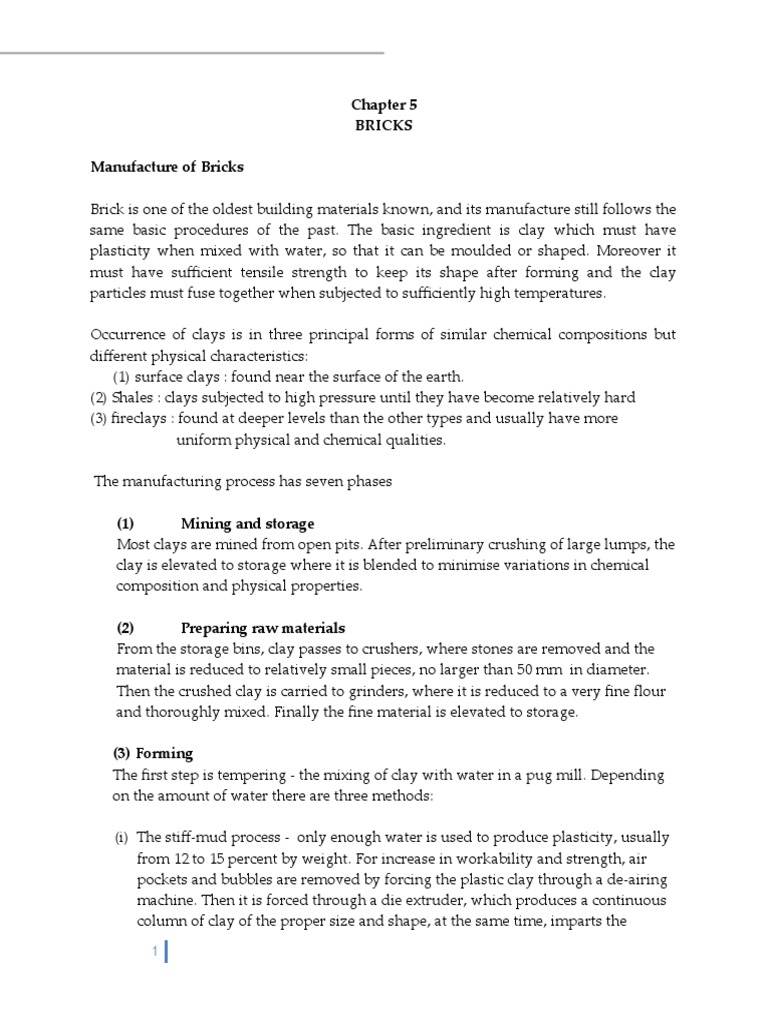 Chapter 5
BRICKS

Manufacture of Bricks

Brick is one of the oldest building materials known, and its manufacture still follows the same basic procedures of the past. The basic ingredient is clay which must have plasticity when mixed with water, so that it can be moulded or shaped. Moreover it must have sufficient tensile strength to keep its shape after forming and the clay particles must fuse together when subjected to sufficiently high temperatures.

Occurrence of clays is in three principal forms of similar chemical compositions but different physical characteristics:
(1) surface clays : found near the surface of the earth.
(2) Shales : clays subjected to high pressure until they have become relatively hard
(3) fireclays : found at deeper levels than the other types and usually have more uniform physical and chemical qualities.

The manufacturing process has seven phases

(1) Mining and storage
Most clays are mined from open pits. After preliminary crushing of large lumps, the clay is elevated to storage where it is blended to minimise variations in chemical composition and physical properties.

(2) Preparing raw materials
From the storage bins, clay passes to crushers, where stones are removed and the material is reduced to relatively small pieces, no larger than 50 mm in diameter. Then the crushed clay is carried to grinders, where it is reduced to a very fine flour and thoroughly mixed. Finally the fine material is elevated to storage.

(3) Forming
The first step is tempering - the mixing of clay with water in a pug mill. Depending on the amount of water there are three methods:

(i) The stiff-mud process - only enough water is used to produce plasticity, usually from 12 to 15 percent by weight. For increase in workability and strength, air pockets and bubbles are removed by forcing the plastic clay through a de-airing machine. Then it is forced through a die extruder, which produces a continuous column of clay of the proper size and shape, at the same time, imparts the

1